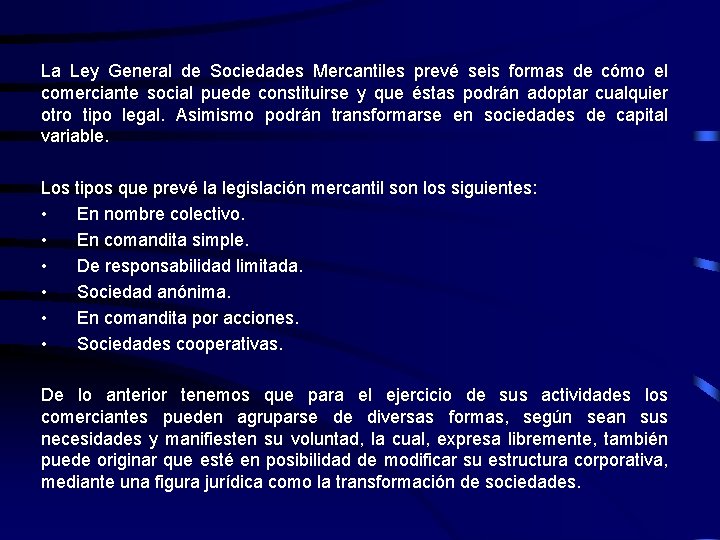 La Ley General de Sociedades Mercantiles prevé seis formas de cómo el comerciante social puede constituirse y que éstas podrán adoptar cualquier otro tipo legal. Asimismo podrán transformarse en sociedades de capital variable.

Los tipos que prevé la legislación mercantil son los siguientes:
• En nombre colectivo.
• En comandita simple.
• De responsabilidad limitada.
• Sociedad anónima.
• En comandita por acciones.
• Sociedades cooperativas.

De lo anterior tenemos que para el ejercicio de sus actividades los comerciantes pueden agruparse de diversas formas, según sean sus necesidades y manifiesten su voluntad, la cual, expresa libremente, también puede originar que esté en posibilidad de modificar su estructura corporativa, mediante una figura jurídica como la transformación de sociedades.